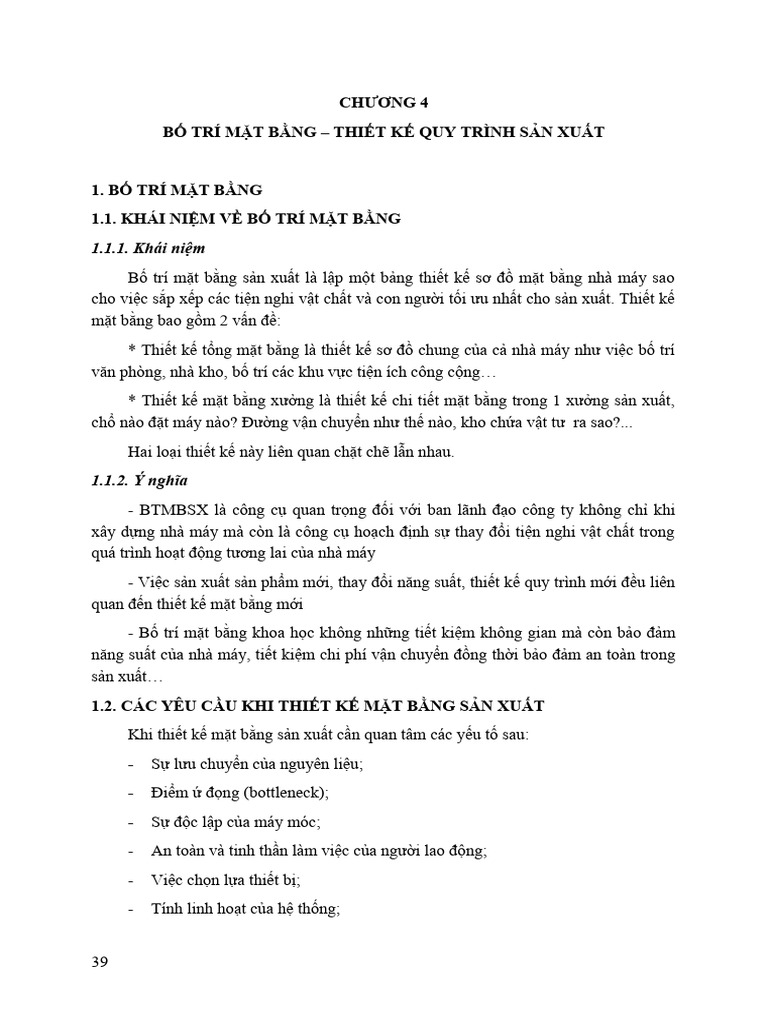 CHƯƠNG 4

BỐ TRÍ MẶT BẰNG – THIẾT KẾ QUY TRÌNH SẢN XUẤT

1. BỐ TRÍ MẶT BẰNG

1.1. KHÁI NIỆM VỀ BỐ TRÍ MẶT BẰNG

1.1.1. Khái niệm

Bố trí mặt bằng sản xuất là lập một bảng thiết kế sơ đồ mặt bằng nhà máy sao cho việc sắp xếp các tiện nghi vật chất và con người tối ưu nhất cho sản xuất. Thiết kế mặt bằng bao gồm 2 vấn đề:

* Thiết kế tổng mặt bằng là thiết kế sơ đồ chung của cả nhà máy như việc bố trí văn phòng, nhà kho, bố trí các khu vực tiện ích công cộng…

* Thiết kế mặt bằng xưởng là thiết kế chi tiết mặt bằng trong 1 xưởng sản xuất, chỗ nào đặt máy nào? Đường vận chuyển như thế nào, kho chứa vật tư ra sao?...

Hai loại thiết kế này liên quan chặt chẽ lẫn nhau.

1.1.2. Ý nghĩa

- BTMBSX là công cụ quan trọng đối với ban lãnh đạo công ty không chỉ khi xây dựng nhà máy mà còn là công cụ hoạch định sự thay đổi tiện nghi vật chất trong quá trình hoạt động tương lai của nhà máy

- Việc sản xuất sản phẩm mới, thay đổi năng suất, thiết kế quy trình mới đều liên quan đến thiết kế mặt bằng mới

- Bố trí mặt bằng khoa học không những tiết kiệm không gian mà còn bảo đảm năng suất của nhà máy, tiết kiệm chi phí vận chuyển đồng thời bảo đảm an toàn trong sản xuất…

1.2. CÁC YÊU CẦU KHI THIẾT KẾ MẶT BẰNG SẢN XUẤT

Khi thiết kế mặt bằng sản xuất cần quan tâm các yếu tố sau:

- Sự lưu chuyển của nguyên liệu;

- Điểm ứ đọng (bottleneck);

- Sự độc lập của máy móc;

- An toàn và tinh thần làm việc của người lao động;

- Việc chọn lựa thiết bị;

- Tính linh hoạt của hệ thống;

39